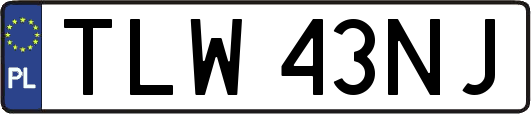 PL
TLW 43NJ